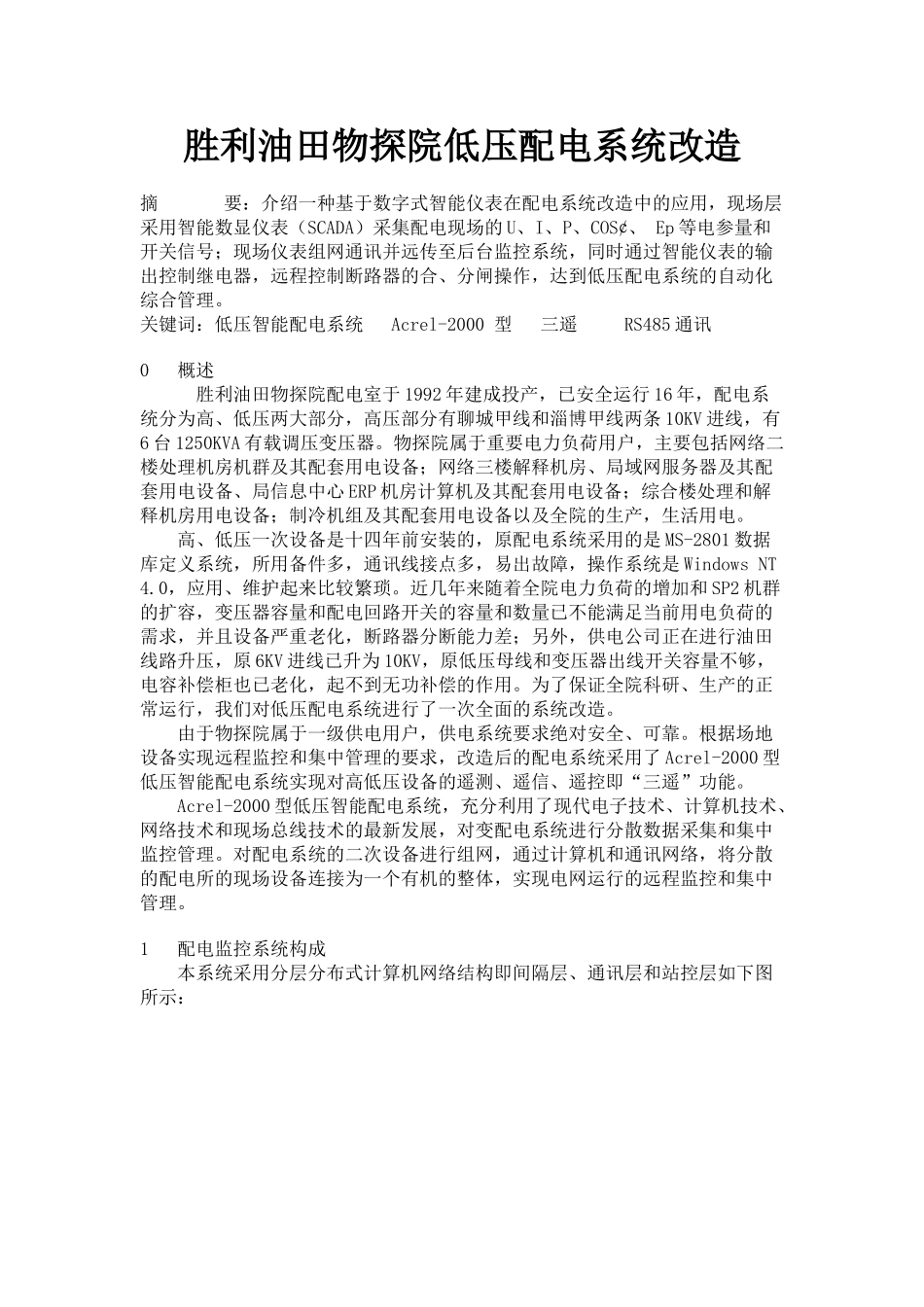 胜利油田物探院低压配电系统改造

摘 要：介绍一种基于数字式智能仪表在配电系统改造中的应用，现场层采用智能数显仪表（SCADA）采集配电现场的U、I、P、COS¢、 Ep等电参量和开关信号；现场仪表组网通讯并远传至后台监控系统，同时通过智能仪表的输出控制继电器，远程控制断路器的合、分闸操作，达到低压配电系统的自动化综合管理。
关键词：低压智能配电系统 Acrel-2000 型 三遥 RS485通讯

0 概述
胜利油田物探院配电室于1992年建成投产，已安全运行16年，配电系统分为高、低压两大部分，高压部分有聊城甲线和淄博甲线两条10KV进线，有6台1250KVA有载调压变压器。物探院属于重要电力负荷用户，主要包括网络二楼处理机房机群及其配套用电设备；网络三楼解释机房、局域网服务器及其配套用电设备、局信息中心ERP机房计算机及其配套用电设备；综合楼处理和解释机房用电设备；制冷机组及其配套用电设备以及全院的生产，生活用电。
高、低压一次设备是十四年前安装的，原配电系统采用的是MS-2801数据库定义系统，所用备件多，通讯线接点多，易出故障，操作系统是Windows NT 4.0，应用、维护起来比较繁琐。近几年来随着全院电力负荷的增加和SP2机群的扩容，变压器容量和配电回路开关的容量和数量已不能满足当前用电负荷的需求，并且设备严重老化，断路器分断能力差；另外，供电公司正在进行油田线路升压，原6KV进线已升为10KV，原低压母线和变压器出线开关容量不够，电容补偿柜也已老化，起不到无功补偿的作用。为了保证全院科研、生产的正常运行，我们对低压配电系统进行了一次全面的系统改造。
由于物探院属于一级供电用户，供电系统要求绝对安全、可靠。根据场地设备实现远程监控和集中管理的要求，改造后的配电系统采用了Acrel-2000型低压智能配电系统实现对高低压设备的遥测、遥信、遥控即“三遥”功能。
Acrel-2000型低压智能配电系统，充分利用了现代电子技术、计算机技术、网络技术和现场总线技术的最新发展，对变配电系统进行分散数据采集和集中监控管理。对配电系统的二次设备进行组网，通过计算机和通讯网络，将分散的配电所的现场设备连接为一个有机的整体，实现电网运行的远程监控和集中管理。

1 配电监控系统构成
本系统采用分层分布式计算机网络结构即间隔层、通讯层和站控层如下图所示：